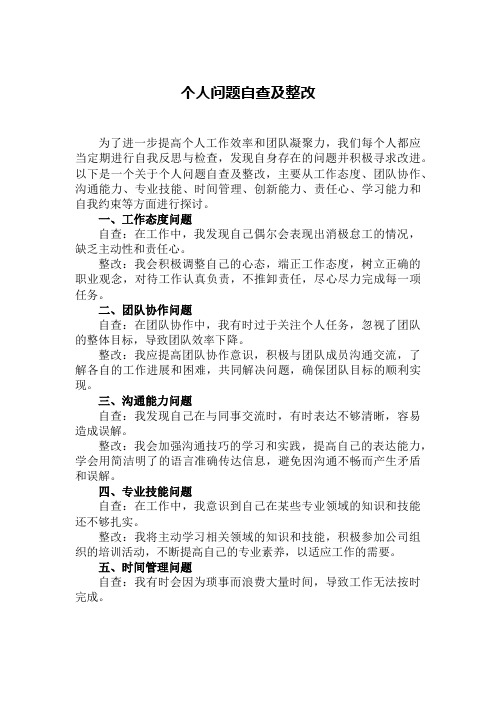 个人问题自查及整改

为了进一步提高个人工作效率和团队凝聚力，我们每个人都应当定期进行自我反思与检查，发现自身存在的问题并积极寻求改进。以下是一个关于个人问题自查及整改，主要从工作态度、团队协作、沟通能力、专业技能、时间管理、创新能力、责任心、学习能力和自我约束等方面进行探讨。

一、工作态度问题

自查：在工作中，我发现自己偶尔会表现出消极怠工的情况，缺乏主动性和责任心。

整改：我会积极调整自己的心态，端正工作态度，树立正确的职业观念，对待工作认真负责，不推卸责任，尽心尽力完成每一项任务。

二、团队协作问题

自查：在团队协作中，我有时过于关注个人任务，忽视了团队的整体目标，导致团队效率下降。

整改：我应提高团队协作意识，积极与团队成员沟通交流，了解各自的工作进展和困难，共同解决问题，确保团队目标的顺利实现。

三、沟通能力问题

自查：我发现自己在与同事交流时，有时表达不够清晰，容易造成误解。

整改：我会加强沟通技巧的学习和实践，提高自己的表达能力，学会用简洁明了的语言准确传达信息，避免因沟通不畅而产生矛盾和误解。

四、专业技能问题

自查：在工作中，我意识到自己在某些专业领域的知识和技能还不够扎实。

整改：我将主动学习相关领域的知识和技能，积极参加公司组织的培训活动，不断提高自己的专业素养，以适应工作的需要。

五、时间管理问题

自查：我有时会因为琐事而浪费大量时间，导致工作无法按时完成。